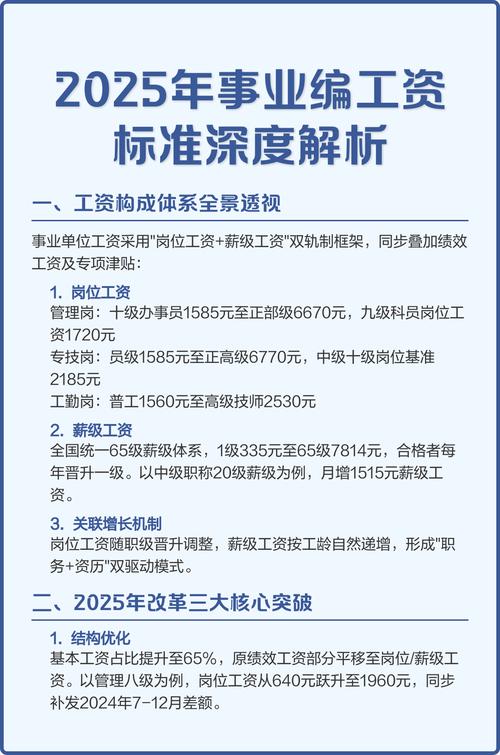 2025年事业编工资标准深度解析

一、工资构成体系全景透视

事业单位工资采用"岗位工资+薪级工资"双轨制框架，同步叠加绩效工资及专项津贴：

1. 岗位工资
管理岗：十级办事员1585元至正部级6670元，九级科员岗位工资1720元
专技岗：员级1585元至正高级6770元，中级十级岗位基准2185元
工勤岗：普工1560元至高级技师2530元

2. 薪级工资
全国统一65级薪级体系，1级335元至65级7814元，合格者每年晋升一级。以中级职称20级薪级为例，月增1515元薪级工资。

3. 关联增长机制
岗位工资随职级晋升调整，薪级工资按工龄自然递增，形成"职务+资历"双驱动模式。

二、2025年改革三大核心突破

1. 结构优化
基本工资占比提升至65%，原绩效工资部分平移至岗位/薪级工资。以管理八级为例，岗位工资从640元跃升至1960元，同步补发2024年7-12月差额。